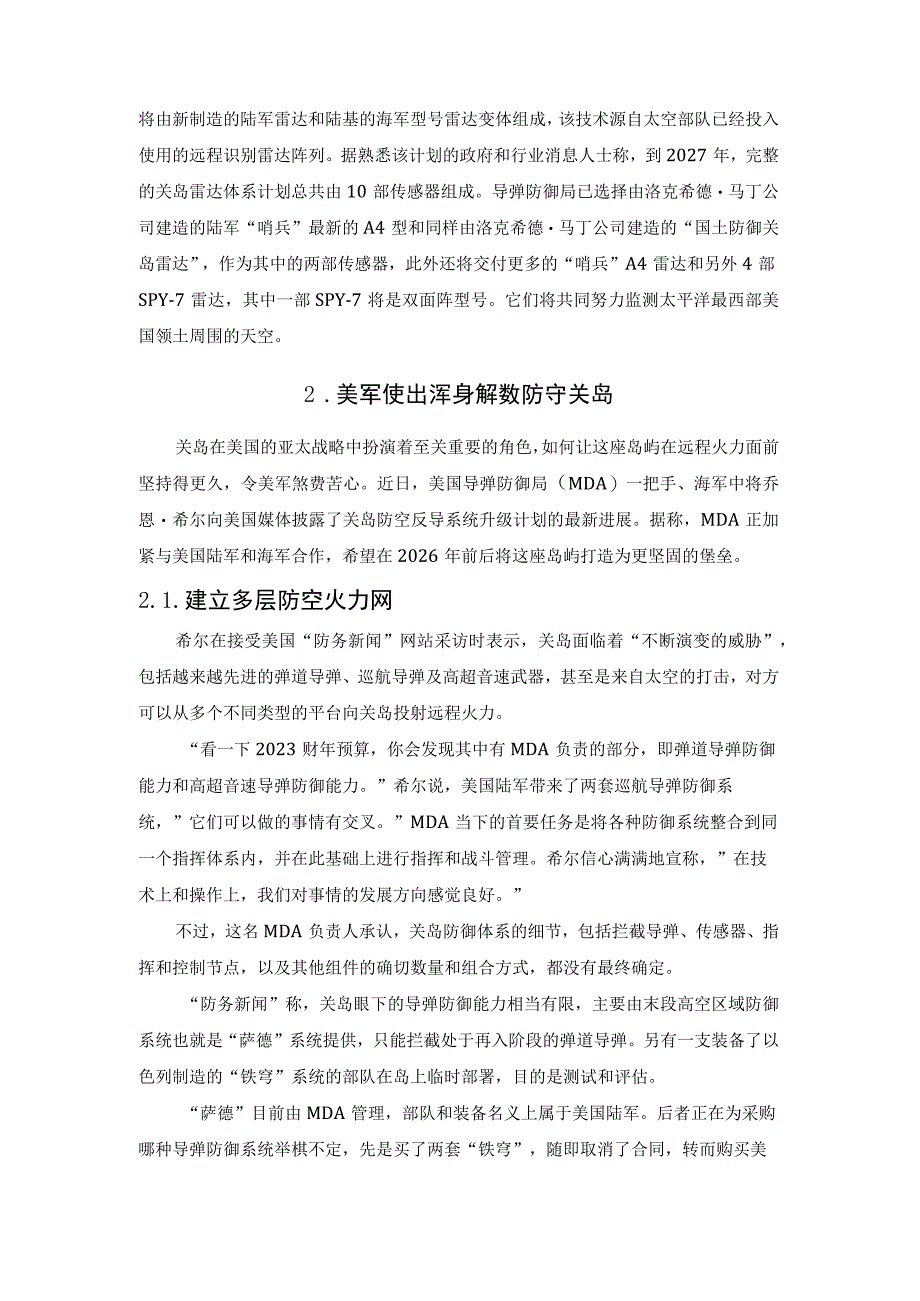 将由新制造的陆军雷达和陆基的海军型号雷达变体组成，该技术源自太空部队已经投入使用的远程识别雷达阵列。据熟悉该计划的政府和行业消息人士称，到2027年，完整的关岛雷达体系计划总共由10部传感器组成。导弹防御局已选择由洛克希德·马丁公司建造的陆军“哨兵”最新的A4型和同样由洛克希德·马丁公司建造的“国土防御关岛雷达”，作为其中的两部传感器，此外还将交付更多的“哨兵”A4雷达和另外4部SPY-7雷达，其中一部SPY-7将是双面阵型号。它们将共同努力监测太平洋最西部美国领土周围的天空。

2．美军使出浑身解数防守关岛

关岛在美国的亚太战略中扮演着至关重要的角色，如何让这座岛屿在远程火力面前坚持得更久，令美军煞费苦心。近日，美国导弹防御局（MDA）一把手、海军中将乔恩·希尔向美国媒体披露了关岛防空反导系统升级计划的最新进展。据称，MDA正加紧与美国陆军和海军合作，希望在2026年前后将这座岛屿打造为更坚固的堡垒。

2.1.建立多层防空火力网

希尔在接受美国“防务新闻”网站采访时表示，关岛面临着“不断演变的威胁”，包括越来越先进的弹道导弹、巡航导弹及高超音速武器，甚至是来自太空的打击，对方可以从多个不同类型的平台向关岛投射远程火力。

“看一下2023财年预算，你会发现其中有MDA负责的部分，即弹道导弹防御能力和高超音速导弹防御能力。”希尔说，美国陆军带来了两套巡航导弹防御系统，”它们可以做的事情有交叉。”MDA当下的首要任务是将各种防御系统整合到同一个指挥体系内，并在此基础上进行指挥和战斗管理。希尔信心满满地宣称，”在技术上和操作上，我们对事情的发展方向感觉良好。”

不过，这名MDA负责人承认，关岛防御体系的细节，包括拦截导弹、传感器、指挥和控制节点，以及其他组件的确切数量和组合方式，都没有最终确定。

“防务新闻”称，关岛眼下的导弹防御能力相当有限，主要由末段高空区域防御系统也就是“萨德”系统提供，只能拦截处于再入阶段的弹道导弹。另有一支装备了以色列制造的“铁穹”系统的部队在岛上临时部署，目的是测试和评估。

“萨德”目前由MDA管理，部队和装备名义上属于美国陆军。后者正在为采购哪种导弹防御系统举棋不定，先是买了两套“铁穹”，随即取消了合同，转而购买美